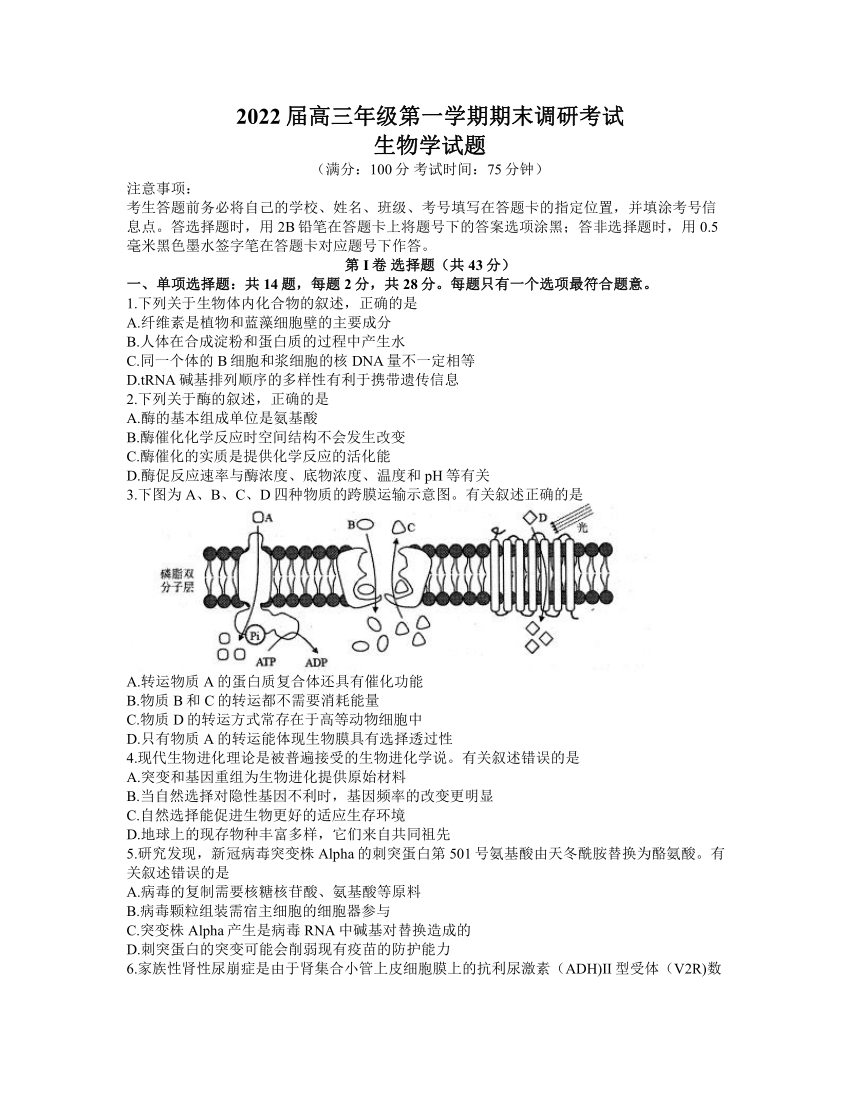 2022 届高三年级第一学期期末调研考试
生物学试题
（满分：100 分 考试时间：75 分钟）

注意事项：
考生答题前务必将自己的学校、姓名、班级、考号填写在答题卡的指定位置，并填涂考号信息点。答选择题时，用 2B 铅笔在答题卡上将题号下的答案选项涂黑；答非选择题时，用 0.5 毫米黑色墨水签字笔在答题卡对应题号下作答。

第 I 卷 选择题（共 43 分）
一、单项选择题：共 14 题，每题 2 分，共 28 分。每题只有一个选项最符合题意。

1.下列关于生物体内化合物的叙述，正确的是
A.纤维素是植物和蓝藻细胞壁的主要成分
B.人体在合成淀粉和蛋白质的过程中产生水
C.同一个体的 B 细胞和浆细胞的核 DNA 量不一定相等
D.tRNA 碱基排列顺序的多样性有利于携带遗传信息

2.下列关于酶的叙述，正确的是
A.酶的基本组成单位是氨基酸
B.酶催化化学反应时空间结构不会发生改变
C.酶催化的实质是提供化学反应的活化能
D.酶促反应速率与酶浓度、底物浓度、温度和 pH 等有关

3.下图为 A、B、C、D 四种物质的跨膜运输示意图。有关叙述正确的是

A B C D 光 磷脂双分子层 Pi ATP ADP

A.转运物质 A 的蛋白质复合体还具有催化功能
B.物质 B 和 C 的转运都不需要消耗能量
C.物质 D 的转运方式常存在于高等动物细胞中
D.只有物质 A 的转运能体现生物膜具有选择透过性

4.现代生物进化理论是被普遍接受的生物进化学说。有关叙述错误的是
A.突变和基因重组为生物进化提供原始材料
B.当自然选择对隐性基因不利时，基因频率的改变更明显
C.自然选择能促进生物更好的适应生存环境
D.地球上的现存物种丰富多样，它们来自共同祖先

5.研究发现，新冠病毒突变株 Alpha 的刺突蛋白第 501 号氨基酸由天冬酰胺替换为酪氨酸。有关叙述错误的是
A.病毒的复制需要核糖核苷酸、氨基酸等原料
B.病毒颗粒组装需宿主细胞的细胞器参与
C.突变株 Alpha 产生是病毒 RNA 中碱基对替换造成的
D.刺突蛋白的突变可能会削弱现有疫苗的防护能力

6.家族性肾性尿崩症是由于肾集合小管上皮细胞膜上的抗利尿激素（ADH）II 型受体（V2R)数